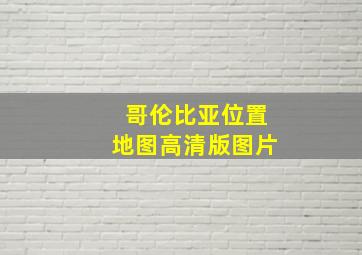 哥伦比亚位置
地图高清版图片